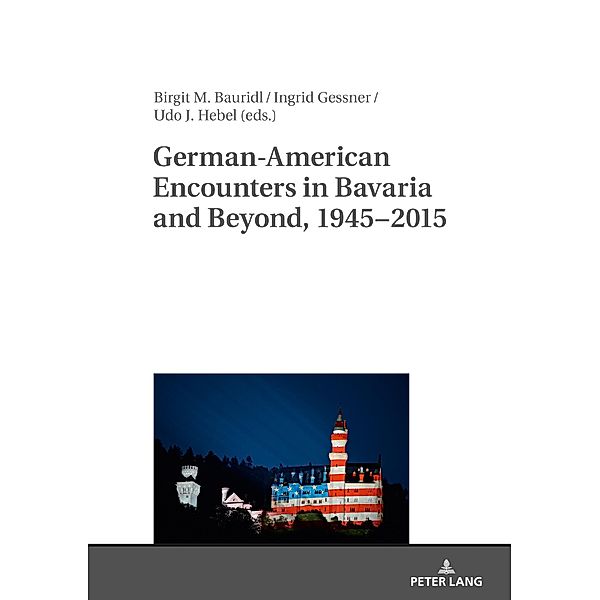 Birgit M. Bauridl / Ingrid Gessner / Udo J. Hebel (eds.)

German-American Encounters in Bavaria and Beyond, 1945–2015

PETER LANG